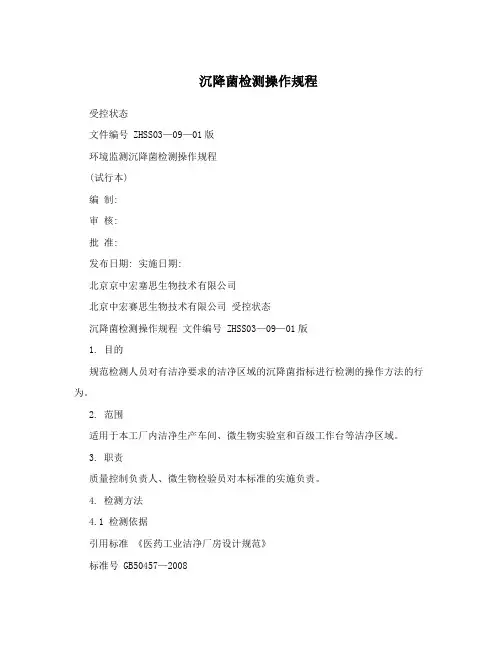 沉降菌检测操作规程

受控状态

文件编号 ZHSS03—09—01版

环境监测沉降菌检测操作规程

(试行本)

编 制:

审 核:

批 准:

发布日期: 实施日期:

北京京中宏赛思生物技术有限公司

北京中宏赛思生物技术有限公司 受控状态

沉降菌检测操作规程 文件编号 ZHSS03—09—01版

1. 目的

规范检测人员对有洁净要求的洁净区域的沉降菌指标进行检测的操作方法的行为。

2. 范围

适用于本工厂内洁净生产车间、微生物实验室和百级工作台等洁净区域。

3. 职责

质量控制负责人、微生物检验员对本标准的实施负责。

4. 检测方法

4.1 检测依据

引用标准 《医药工业洁净厂房设计规范》

标准号 GB50457—2008